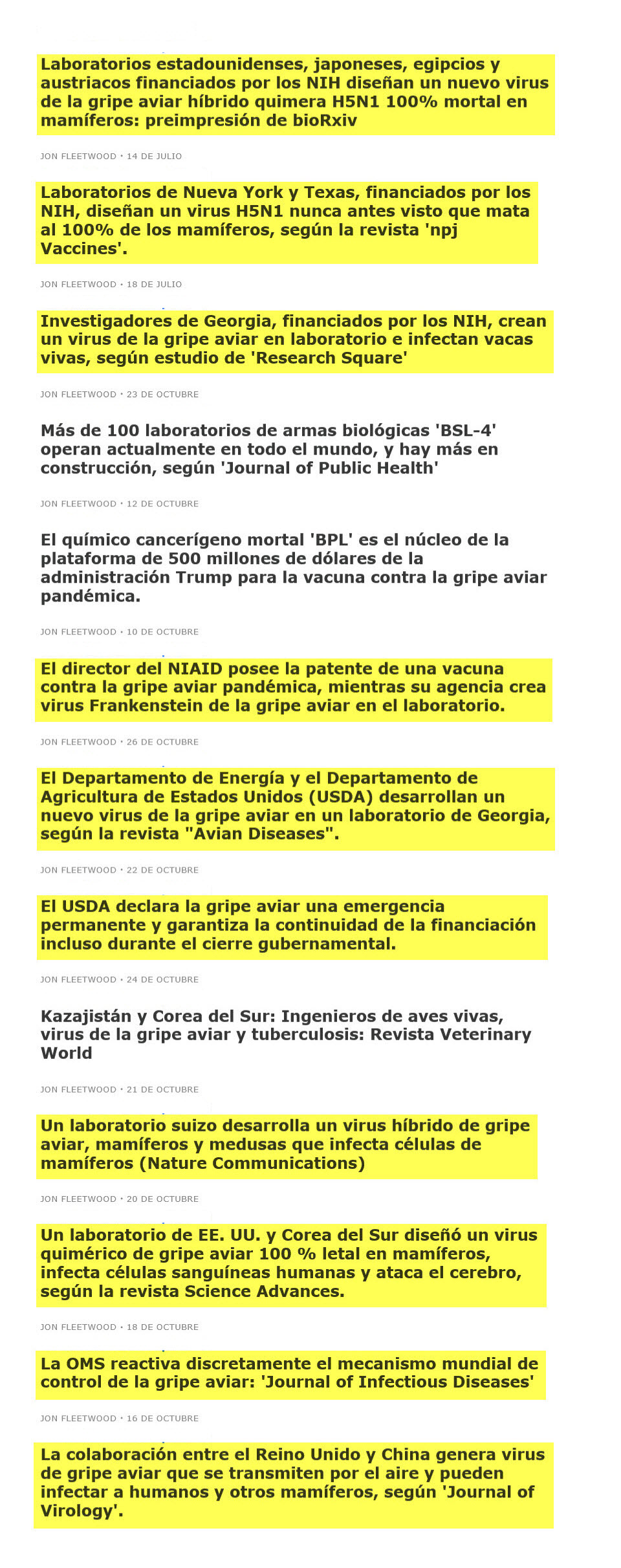 Laboratorios estadounidenses, japoneses, egipcios y austriacos financiados por los NIH diseñan un nuevo virus de la gripe aviar híbrido quimera H5N1 100% mortal en mamíferos: preimpresión de bioRxiv

JON FLEETWOOD • 14 DE JULIO

Laboratorios de Nueva York y Texas, financiados por los NIH, diseñan un virus H5N1 nunca antes visto que mata al 100% de los mamíferos, según la revista 'npj Vaccines'.

JON FLEETWOOD • 18 DE JULIO

Investigadores de Georgia, financiados por los NIH, crean un virus de la gripe aviar en laboratorio e infectan vacas vivas, según estudio de 'Research Square'

JON FLEETWOOD • 23 DE OCTUBRE

Más de 100 laboratorios de armas biológicas 'BSL-4' operan actualmente en todo el mundo, y hay más en construcción, según 'Journal of Public Health'

JON FLEETWOOD • 12 DE OCTUBRE

El químico cancerígeno mortal 'BPL' es el núcleo de la plataforma de 500 millones de dólares de la administración Trump para la vacuna contra la gripe aviar pandémica.

JON FLEETWOOD • 10 DE OCTUBRE

El director del NIAID posee la patente de una vacuna contra la gripe aviar pandémica, mientras su agencia crea virus Frankenstein de la gripe aviar en el laboratorio.

JON FLEETWOOD • 26 DE OCTUBRE

El Departamento de Energía y el Departamento de Agricultura de Estados Unidos (USDA) desarrollan un nuevo virus de la gripe aviar en un laboratorio de Georgia, según la revista "Avian Diseases".

JON FLEETWOOD • 22 DE OCTUBRE

El USDA declara la gripe aviar una emergencia permanente y garantiza la continuidad de la financiación incluso durante el cierre gubernamental.

JON FLEETWOOD • 24 DE OCTUBRE

Kazajistán y Corea del Sur: Ingenieros de aves vivas, virus de la gripe aviar y tuberculosis: Revista Veterinary World

JON FLEETWOOD • 21 DE OCTUBRE

Un laboratorio suizo desarrolla un virus híbrido de gripe aviar, mamíferos y medusas que infecta células de mamíferos (Nature Communications)

JON FLEETWOOD • 20 DE OCTUBRE

Un laboratorio de EE. UU. y Corea del Sur diseñó un virus quimérico de gripe aviar 100 % letal en mamíferos, infecta células sanguíneas humanas y ataca el cerebro, según la revista Science Advances.

JON FLEETWOOD • 18 DE OCTUBRE

La OMS reactiva discretamente el mecanismo mundial de control de la gripe aviar: 'Journal of Infectious Diseases'

JON FLEETWOOD • 16 DE OCTUBRE

La colaboración entre el Reino Unido y China genera virus de gripe aviar que se transmiten por el aire y pueden infectar a humanos y otros mamíferos, según 'Journal of Virology'.